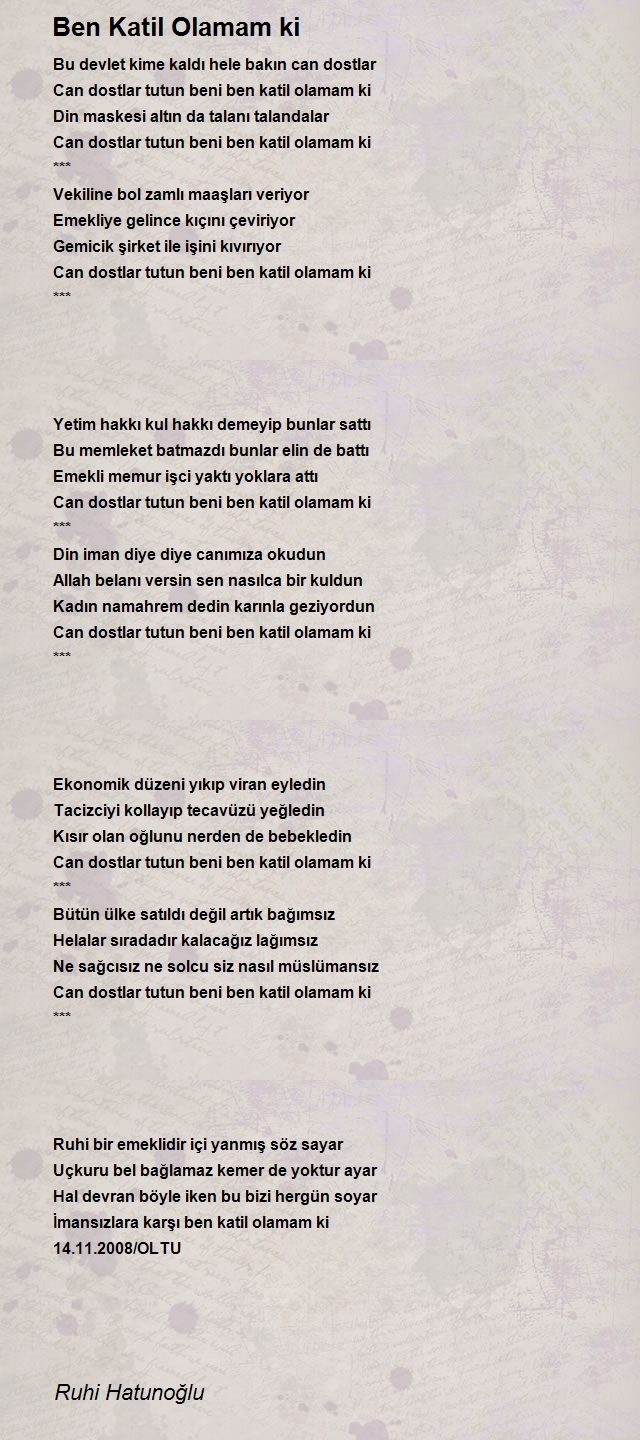 Ben Katil Olamam ki

Bu devlet kime kaldı hele bakın can dostlar
Can dostlar tutun beni ben katil olamam ki
Din maskesi altın da talanı talandalar
Can dostlar tutun beni ben katil olamam ki
***
Vekiline bol zamlı maaşları veriyor
Emekliye gelince kıçını çeviriyor
Gemicik şirket ile işini kıvırıyor
Can dostlar tutun beni ben katil olamam ki
***

Yetim hakkı kul hakkı demeyip bunlar sattı
Bu memleket batmazdı bunlar elin de battı
Emekli memur işci yaktı yoklara attı
Can dostlar tutun beni ben katil olamam ki
***
Din iman diye diye canımıza okudun
Allah belanı versin sen nasılca bir kuldun
Kadın namahrem dedin karınla geziyordun
Can dostlar tutun beni ben katil olamam ki
***

Ekonomik düzeni yıkıp viran eyledin
Tacizciyi kollayıp tecavüzü yeğledin
Kısır olan oğlunu nerden de bebekledin
Can dostlar tutun beni ben katil olamam ki
***
Bütün ülke satıldı değil artık bağımsız
Helalar sıradadır kalacağız lağımsız
Ne sağcısız ne solcu siz nasıl müslümansız
Can dostlar tutun beni ben katil olamam ki
***

Ruhi bir emeklidir içi yanmış söz sayar
Uçkuru bel bağlamaz kemer de yoktur ayar
Hal devran böyle iken bu bizi hergün soyar
İmansızlara karşı ben katil olamam ki
14.11.2008/OLTU

Ruhi Hatunoğlu